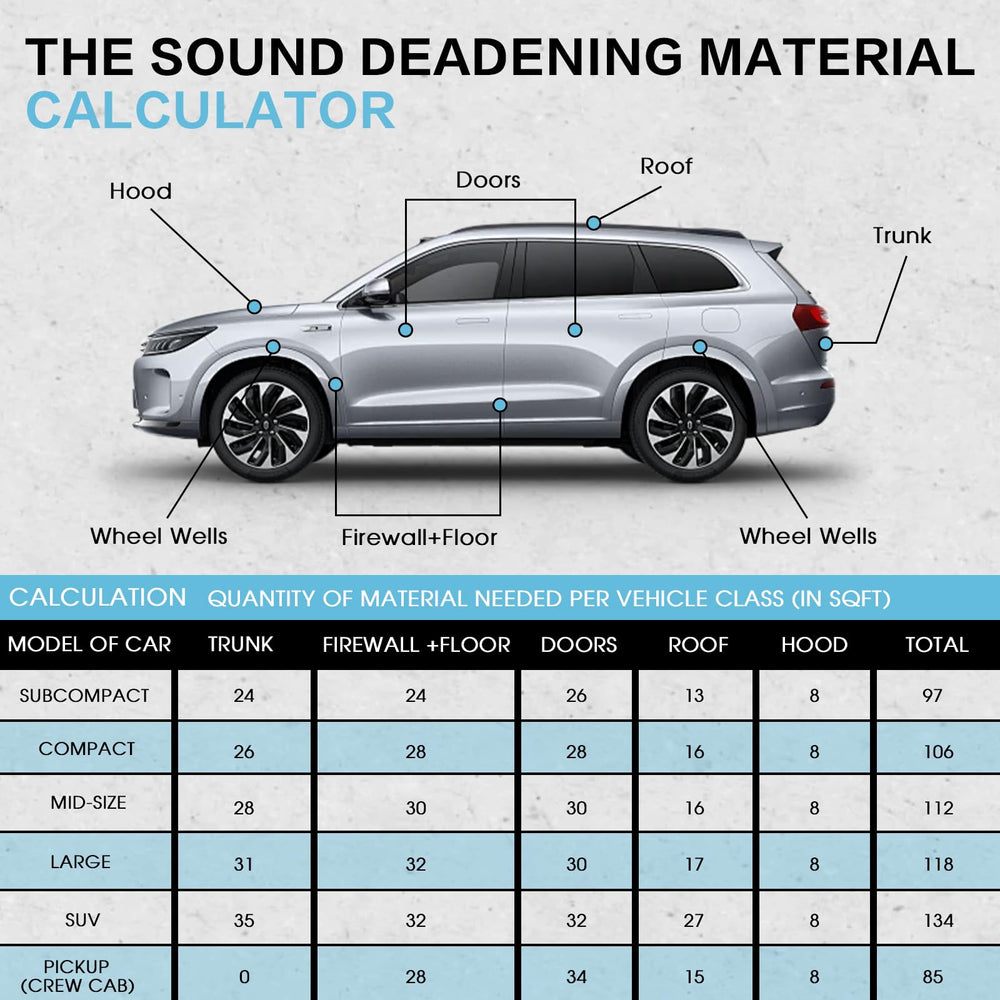 THE SOUND DEADENING MATERIAL
CALCULATOR

Hood
Doors
Roof
Trunk
Wheel Wells
Firewall+Floor
Wheel Wells

CALCULATION QUANTITY OF MATERIAL NEEDED PER VEHICLE CLASS (IN SQFT)

| MODEL OF CAR | TRUNK | FIREWALL +FLOOR | DOORS | ROOF | HOOD | TOTAL |
|---|---|---|---|---|---|---|
| SUBCOMPACT | 24 | 24 | 26 | 13 | 8 | 97 |
| COMPACT | 26 | 28 | 28 | 16 | 8 | 106 |
| MID-SIZE | 28 | 30 | 30 | 16 | 8 | 112 |
| LARGE | 31 | 32 | 30 | 17 | 8 | 118 |
| SUV | 35 | 32 | 32 | 27 | 8 | 134 |
| PICKUP (CREW CAB) | 0 | 28 | 34 | 15 | 8 | 85 |